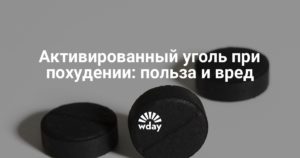 Активированный уголь при похудении: польза и вред

wday